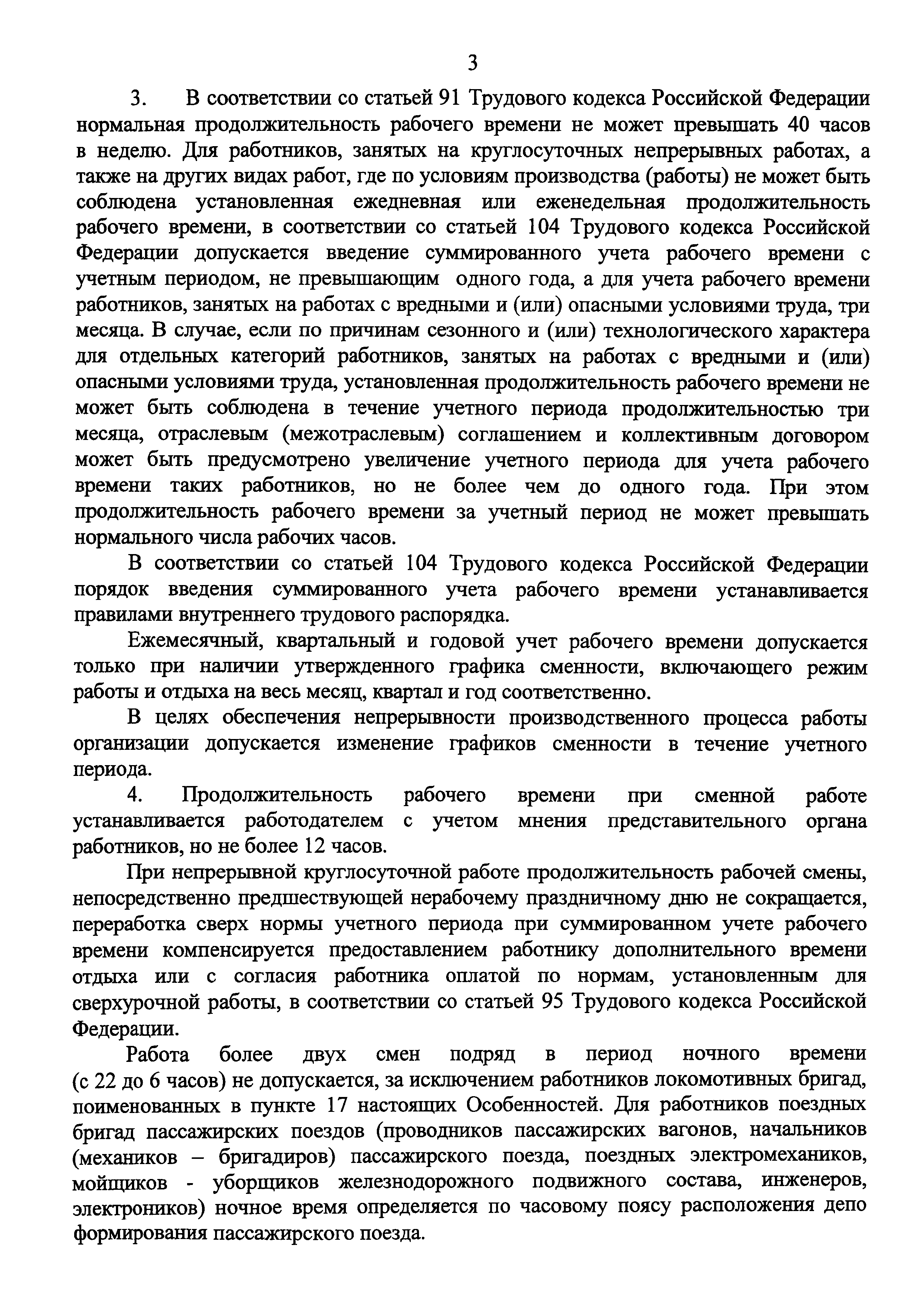 3

3. В соответствии со статьей 91 Трудового кодекса Российской Федерации нормальная продолжительность рабочего времени не может превышать 40 часов в неделю. Для работников, занятых на круглосуточных непрерывных работах, а также на других видах работ, где по условиям производства (работы) не может быть соблюдена установленная ежедневная или еженедельная продолжительность рабочего времени, в соответствии со статьей 104 Трудового кодекса Российской Федерации допускается введение суммированного учета рабочего времени с учетным периодом, не превышающим одного года, а для учета рабочего времени работников, занятых на работах с вредными и (или) опасными условиями труда, три месяца. В случае, если по причинам сезонного и (или) технологического характера для отдельных категорий работников, занятых на работах с вредными и (или) опасными условиями труда, установленная продолжительность рабочего времени не может быть соблюдена в течение учетного периода продолжительностью три месяца, отраслевым (межотраслевым) соглашением и коллективным договором может быть предусмотрено увеличение учетного периода для учета рабочего времени таких работников, но не более чем до одного года. При этом продолжительность рабочего времени за учетный период не может превышать нормального числа рабочих часов.

В соответствии со статьей 104 Трудового кодекса Российской Федерации порядок введения суммированного учета рабочего времени устанавливается правилами внутреннего трудового распорядка.

Ежемесячный, квартальный и годовой учет рабочего времени допускается только при наличии утвержденного графика сменности, включающего режим работы и отдыха на весь месяц, квартал и год соответственно.

В целях обеспечения непрерывности производственного процесса работы организации допускается изменение графиков сменности в течение учетного периода.

4. Продолжительность рабочего времени при сменной работе устанавливается работодателем с учетом мнения представительного органа работников, но не более 12 часов.

При непрерывной круглосуточной работе продолжительность рабочей смены, непосредственно предшествующей нерабочему праздничному дню не сокращается, переработка сверх нормы учетного периода при суммированном учете рабочего времени компенсируется предоставлением работнику дополнительного времени отдыха или с согласия работника оплатой по нормам, установленным для сверхурочной работы, в соответствии со статьей 95 Трудового кодекса Российской Федерации.

Работа более двух смен подряд в период ночного времени (с 22 до 6 часов) не допускается, за исключением работников локомотивных бригад, поименованных в пункте 17 настоящих Особенностей. Для работников поездных бригад пассажирских поездов (проводников пассажирских вагонов, начальников (механиков – бригадиров) пассажирского поезда, поездных электромехаников, мойщиков - уборщиков железнодорожного подвижного состава, инженеров, электроников) ночное время определяется по часовому поясу расположения депо формирования пассажирского поезда.